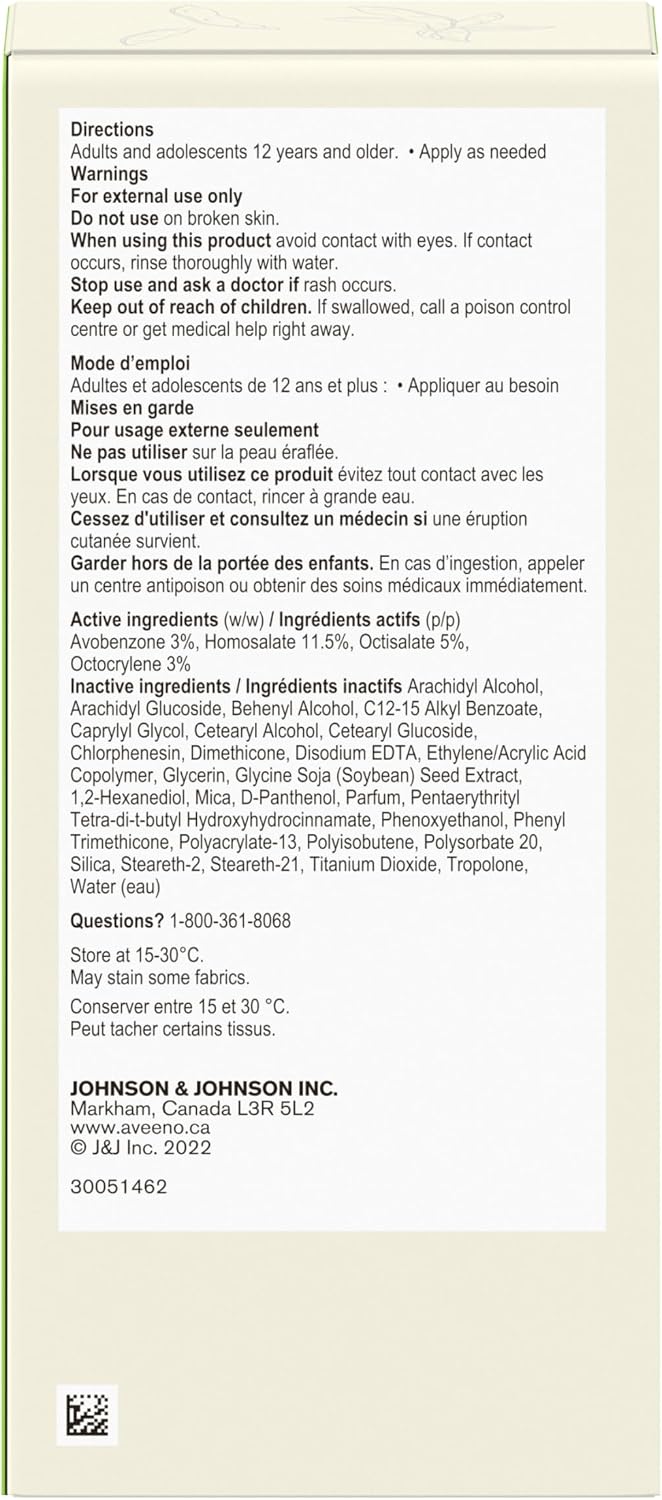 Directions
Adults and adolescents 12 years and older. • Apply as needed
Warnings
For external use only
Do not use on broken skin.
When using this product avoid contact with eyes. If contact occurs, rinse thoroughly with water.
Stop use and ask a doctor if rash occurs.
Keep out of reach of children. If swallowed, call a poison control centre or get medical help right away.

Mode d'emploi
Adultes et adolescents de 12 ans et plus : • Appliquer au besoin
Mises en garde
Pour usage externe seulement
Ne pas utiliser sur la peau éraflée.
Lorsque vous utilisez ce produit évitez tout contact avec les yeux. En cas de contact, rincer à grande eau.
Cessez d'utiliser et consultez un médecin si une éruption cutanée survient.
Garder hors de la portée des enfants. En cas d'ingestion, appeler un centre antipoison ou obtenir des soins médicaux immédiatement.

Active ingredients (w/w) / Ingrédients actifs (p/p)
Avobenzone 3%, Homosalate 11.5%, Octisalate 5%, Octocrylene 3%
Inactive ingredients / Ingrédients inactifs Arachidyl Alcohol, Arachidyl Glucoside, Behenyl Alcohol, C12-15 Alkyl Benzoate, Caprylyl Glycol, Cetearyl Alcohol, Cetearyl Glucoside, Chlorphenesin, Dimethicone, Disodium EDTA, Ethylene/Acrylic Acid Copolymer, Glycerin, Glycine Soja (Soybean) Seed Extract, 1,2-Hexanediol, Mica, D-Panthenol, Parfum, Pentaerythrityl Tetra-di-t-butyl Hydroxyhydrocinnamate, Phenoxyethanol, Phenyl Trimethicone, Polyacrylate-13, Polyisobutene, Polysorbate 20, Silica, Steareth-2, Steareth-21, Titanium Dioxide, Tropolone, Water (eau)

Questions? 1-800-361-8068

Store at 15-30°C.
May stain some fabrics.

Conserver entre 15 et 30 °C.
Peut tacher certains tissus.

JOHNSON & JOHNSON INC.
Markham, Canada L3R 5L2
www.aveeno.ca
© J&J Inc. 2022

30051462